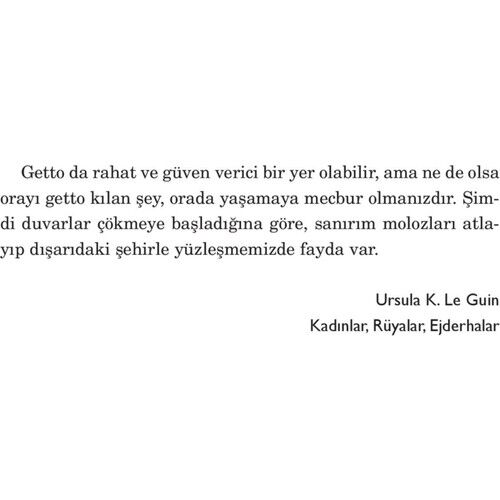 Getto da rahat ve güven verici bir yer olabilir, ama ne de olsa orayı getto kılan şey, orada yaşamaya mecbur olmanızdır. Şimdi duvarlar çökmeye başladığına göre, sanırım molozları atlayıp dışarıdaki şehirle yüzleşmemizde fayda var.

Ursula K. Le Guin
Kadınlar, Rüyalar, Ejderhalar